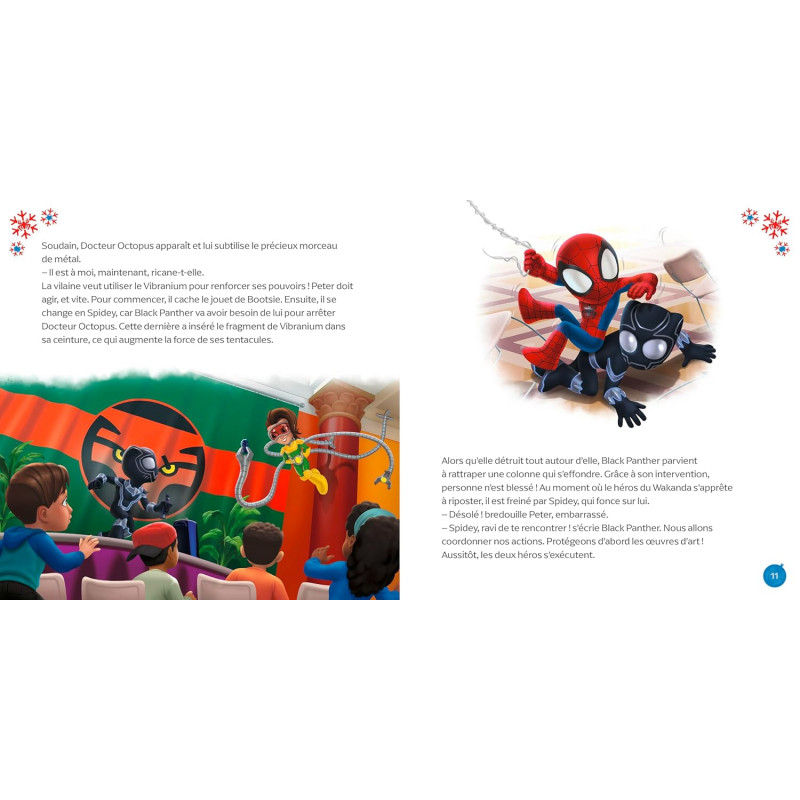 Soudain, Docteur Octopus apparaît et lui subtilise le précieux morceau de métal.
– Il est à moi, maintenant, ricane-t-elle.
La vilaine veut utiliser le Vibranium pour renforcer ses pouvoirs ! Peter doit agir, et vite. Pour commencer, il cache le jouet de Bootsie. Ensuite, il se change en Spidey, car Black Panther va avoir besoin de lui pour arrêter Docteur Octopus. Cette dernière a inséré le fragment de Vibranium dans sa ceinture, ce qui augmente la force de ses tentacules.

Alors qu'elle détruit tout autour d'elle, Black Panther parvient à rattraper une colonne qui s'effondre. Grâce à son intervention, personne n'est blessé ! Au moment où le héros du Wakanda s'apprête à riposter, il est freiné par Spidey, qui fonce sur lui.
– Désolé ! bredouille Peter, embarrassé.
– Spidey, ravi de te rencontrer ! s'écrie Black Panther. Nous allons coordonner nos actions. Protégeons d'abord les œuvres d'art !
Aussitôt, les deux héros s'exécutent.

11